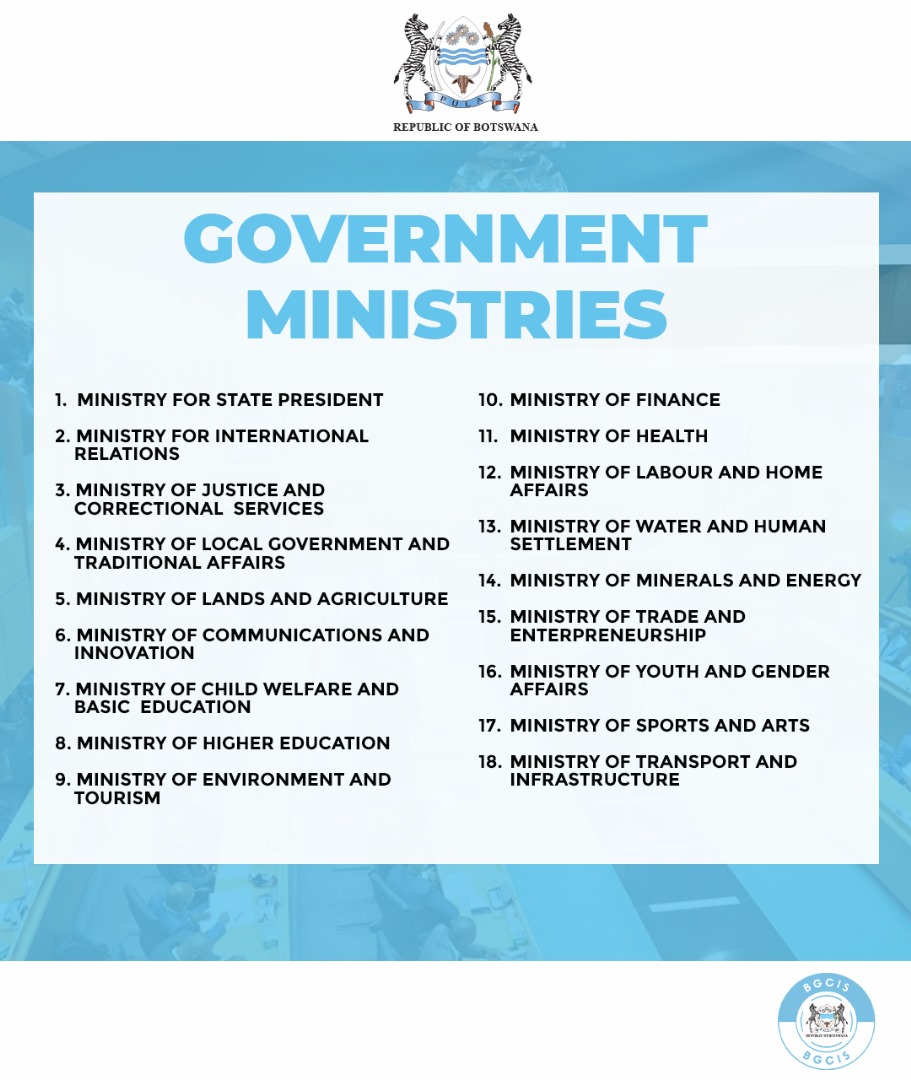 PULA

REPUBLIC OF BOTSWANA

GOVERNMENT MINISTRIES

1. MINISTRY FOR STATE PRESIDENT

2. MINISTRY FOR INTERNATIONAL RELATIONS

3. MINISTRY OF JUSTICE AND CORRECTIONAL SERVICES

4. MINISTRY OF LOCAL GOVERNMENT AND TRADITIONAL AFFAIRS

5. MINISTRY OF LANDS AND AGRICULTURE

6. MINISTRY OF COMMUNICATIONS AND INNOVATION

7. MINISTRY OF CHILD WELFARE AND BASIC EDUCATION

8. MINISTRY OF HIGHER EDUCATION

9. MINISTRY OF ENVIRONMENT AND TOURISM

10. MINISTRY OF FINANCE

11. MINISTRY OF HEALTH

12. MINISTRY OF LABOUR AND HOME AFFAIRS

13. MINISTRY OF WATER AND HUMAN SETTLEMENT

14. MINISTRY OF MINERALS AND ENERGY

15. MINISTRY OF TRADE AND ENTERPRENEURSHIP

16. MINISTRY OF YOUTH AND GENDER AFFAIRS

17. MINISTRY OF SPORTS AND ARTS

18. MINISTRY OF TRANSPORT AND INFRASTRUCTURE

BGCIS
REPUBLIC OF BOTSWANA
BGCIS